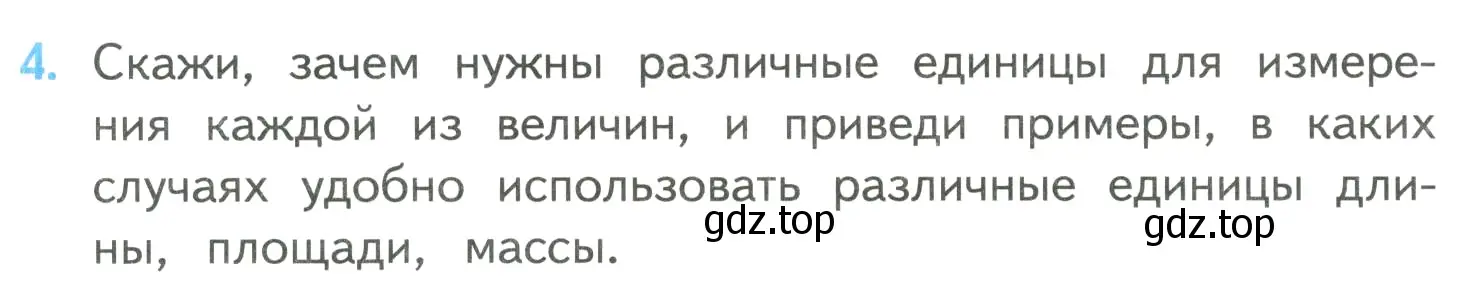 4. Скажи, зачем нужны различные единицы для измерения каждой из величин, и приведи примеры, в каких случаях удобно использовать различные единицы длины, площади, массы.

gdz.top gdz.top